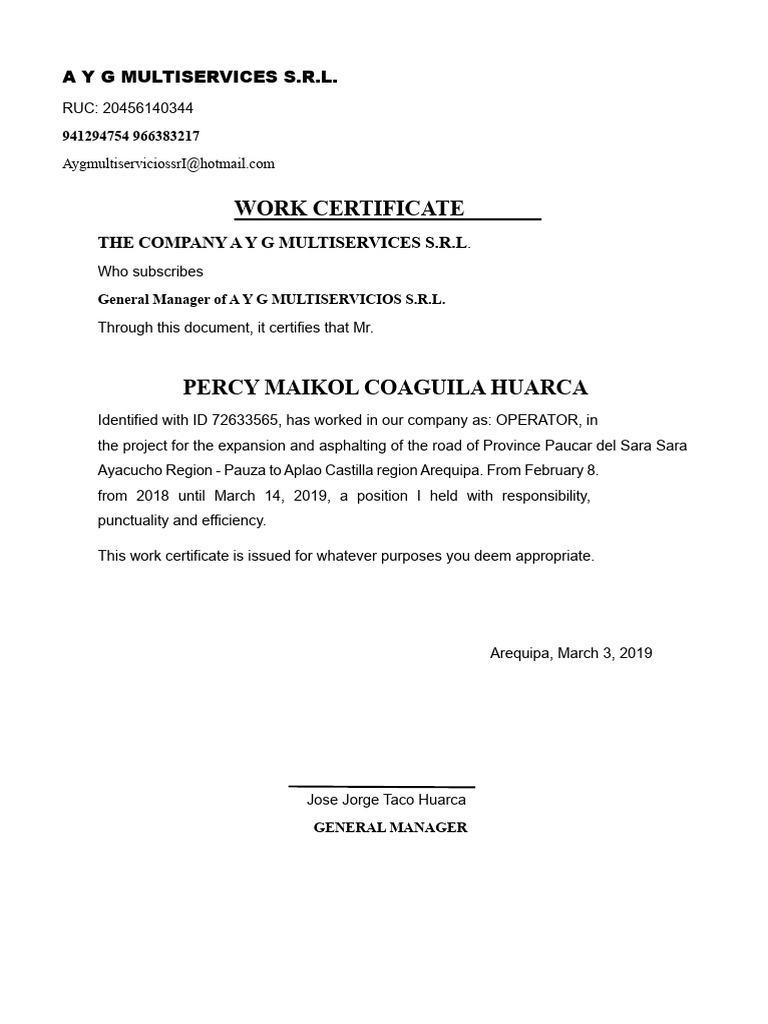 A Y G MULTISERVICES S.R.L.

RUC: 20456140344

941294754 966383217

AygmultiserviciossrI@hotmail.com

WORK CERTIFICATE

THE COMPANY A Y G MULTISERVICES S.R.L.

Who subscribes

General Manager of A Y G MULTISERVICIOS S.R.L.

Through this document, it certifies that Mr.

PERCY MAIKOL COAGUILA HUARCA

Identified with ID 72633565, has worked in our company as: OPERATOR, in the project for the expansion and asphalting of the road of Province Paucar del Sara Sara Ayacucho Region - Pauza to Aplao Castilla region Arequipa. From February 8. from 2018 until March 14, 2019, a position I held with responsibility, punctuality and efficiency.

This work certificate is issued for whatever purposes you deem appropriate.

Arequipa, March 3, 2019

Jose Jorge Taco Huarca

GENERAL MANAGER